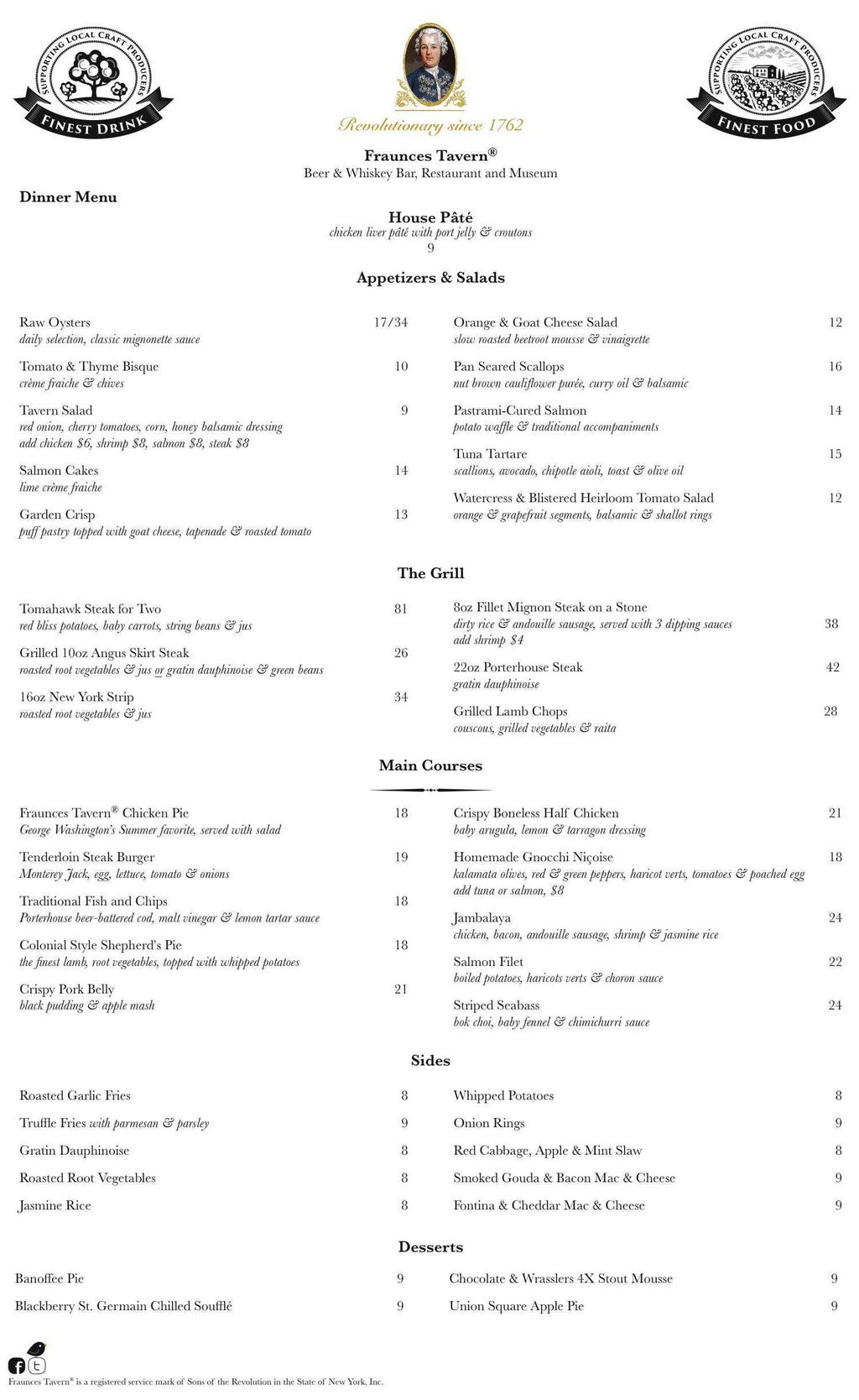 SUPPORTING LOCAL CRAFT PRODUCERS
FINEST DRINK

Revolutionary since 1762

SUPPORTING LOCAL CRAFT PRODUCERS
FINEST FOOD

Fraunces Tavern®
Beer & Whiskey Bar, Restaurant and Museum

Dinner Menu

House Pâté
chicken liver pâté with port jelly & croutons
9

Appetizers & Salads

Raw Oysters 17/34
daily selection, classic mignonette sauce

Tomato & Thyme Bisque 10
crème fraiche & chives

Tavern Salad 9
red onion, cherry tomatoes, corn, honey balsamic dressing
add chicken $6, shrimp $8, salmon $8, steak $8

Salmon Cakes 14
lime crème fraiche

Garden Crisp 13
puff pastry topped with goat cheese, tapenade & roasted tomato

Orange & Goat Cheese Salad 12
slow roasted beetroot mousse & vinaigrette

Pan Seared Scallops 16
nut brown cauliflower purée, curry oil & balsamic

Pastrami-Cured Salmon 14
potato waffle & traditional accompaniments

Tuna Tartare 15
scallions, avocado, chipotle aioli, toast & olive oil

Watercress & Blistered Heirloom Tomato Salad 12
orange & grapefruit segments, balsamic & shallot rings

The Grill

Tomahawk Steak for Two 81
red bliss potatoes, baby carrots, string beans & jus

Grilled 10oz Angus Skirt Steak 26
roasted root vegetables & jus or gratin dauphinoise & green beans

16oz New York Strip 34
roasted root vegetables & jus

8oz Fillet Mignon Steak on a Stone
dirty rice & andouille sausage, served with 3 dipping sauces 38
add shrimp $4

22oz Porterhouse Steak 42
gratin dauphinoise

Grilled Lamb Chops 28
couscous, grilled vegetables & raita

Main Courses

Fraunces Tavern® Chicken Pie 18
George Washington's Summer favorite, served with salad

Tenderloin Steak Burger 19
Monterey Jack, egg, lettuce, tomato & onions

Traditional Fish and Chips 18
Porterhouse beer-battered cod, malt vinegar & lemon tartar sauce

Colonial Style Shepherd's Pie 18
the finest lamb, root vegetables, topped with whipped potatoes

Crispy Pork Belly 21
black pudding & apple mash

Crispy Boneless Half Chicken 21
baby arugula, lemon & tarragon dressing

Homemade Gnocchi Niçoise 18
kalamata olives, red & green peppers, haricot verts, tomatoes & poached egg
add tuna or salmon, $8

Jambalaya 24
chicken, bacon, andouille sausage, shrimp & jasmine rice

Salmon Filet 22
boiled potatoes, haricots verts & choron sauce

Striped Seabass 24
bok choi, baby fennel & chimichurri sauce

Sides

Roasted Garlic Fries 8
Truffle Fries with parmesan & parsley 9
Gratin Dauphinoise 8
Roasted Root Vegetables 8
Jasmine Rice 8

Whipped Potatoes 8
Onion Rings 9
Red Cabbage, Apple & Mint Slaw 8
Smoked Gouda & Bacon Mac & Cheese 9
Fontina & Cheddar Mac & Cheese 9

Desserts

Banoffee Pie 9
Blackberry St. Germain Chilled Soufflé 9

Chocolate & Wrasslers 4X Stout Mousse 9
Union Square Apple Pie 9

Fraunces Tavern® is a registered service mark of Sons of the Revolution in the State of New York, Inc.